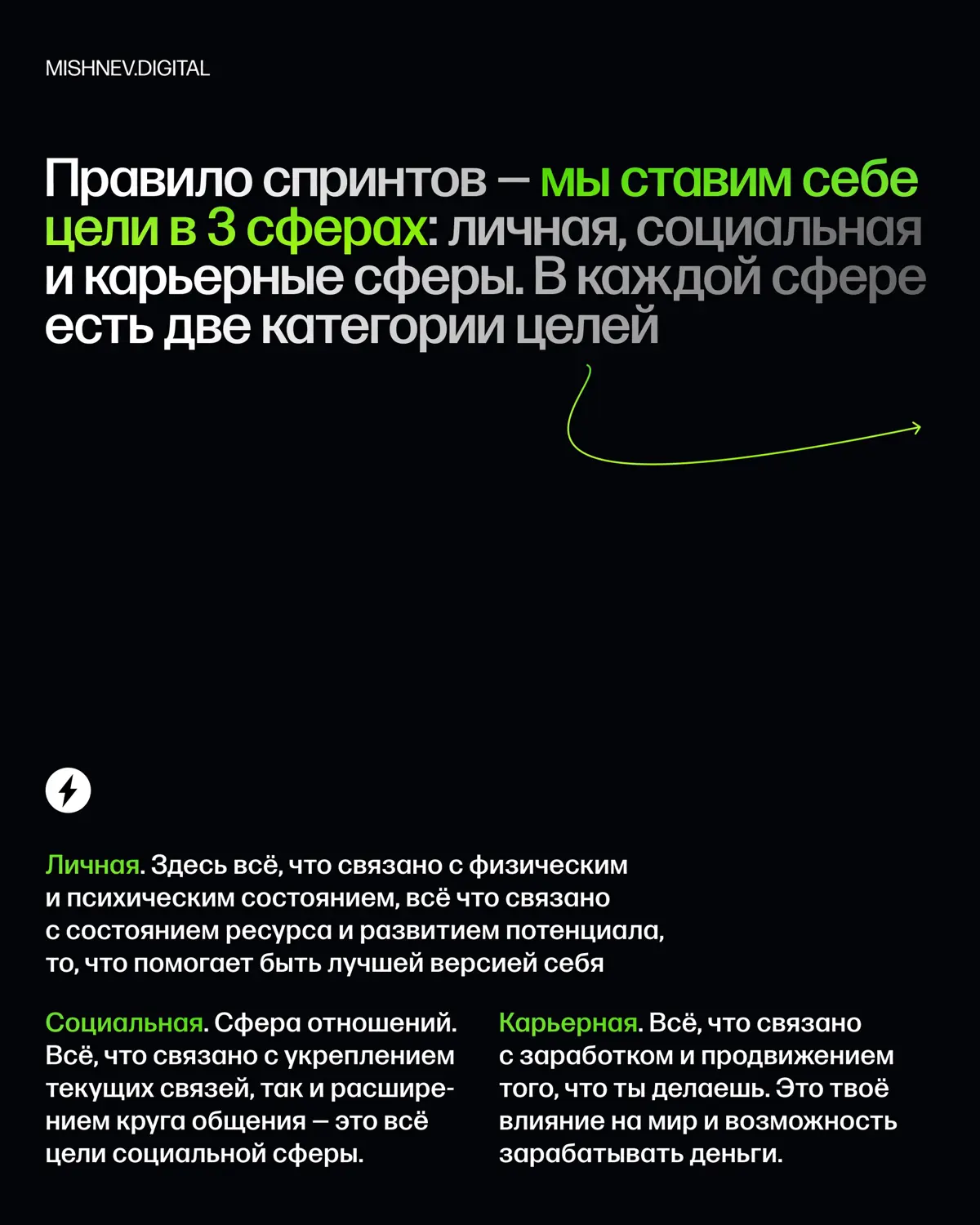 MISHNEV.DIGITAL

Правило спринтов — мы ставим себе цели в 3 сферах: личная, социальная и карьерные сферы. В каждой сфере есть две категории целей

Личная. Здесь всё, что связано с физическим и психическим состоянием, всё что связано с состоянием ресурса и развитием потенциала, то, что помогает быть лучшей версией себя

Социальная. Сфера отношений. Всё, что связано с укреплением текущих связей, так и расширением круга общения — это всё цели социальной сферы.

Карьерная. Всё, что связано с заработком и продвижением того, что ты делаешь. Это твоё влияние на мир и возможность зарабатывать деньги.